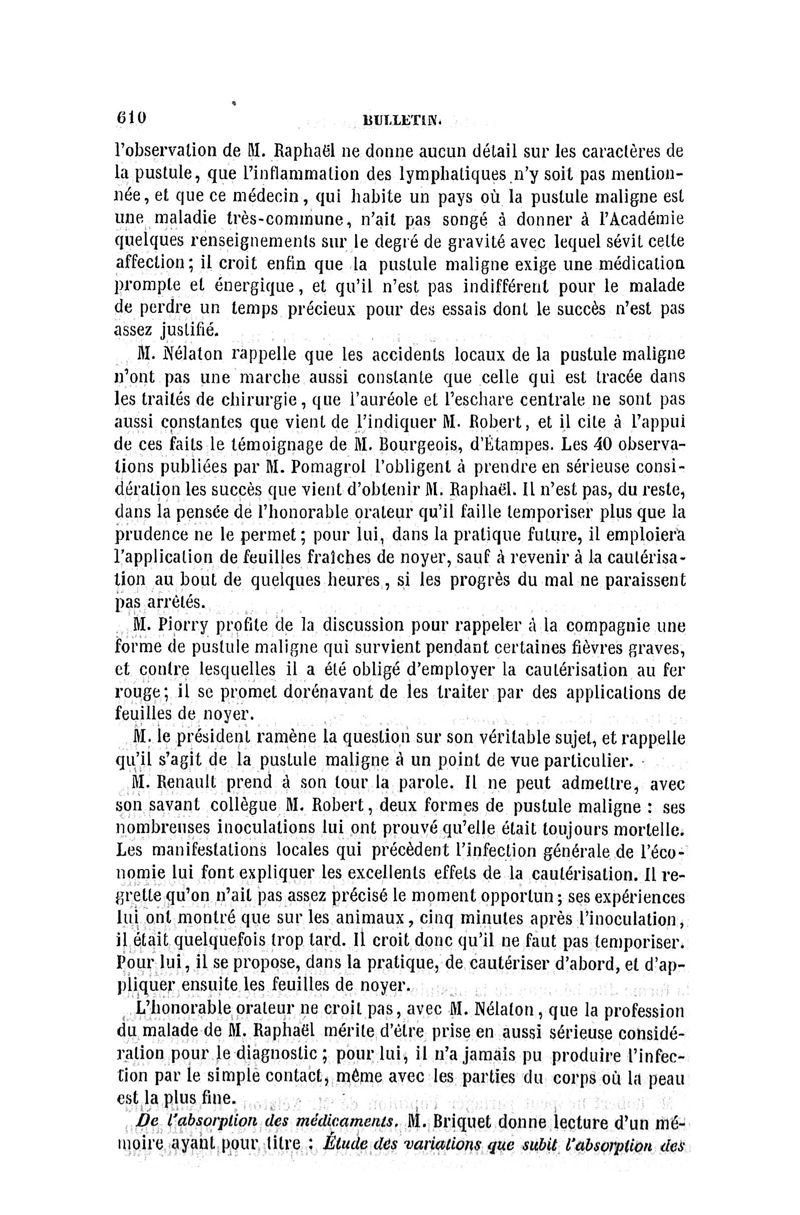 610 BULLETIN.

l'observation de M. Raphaël ne donne aucun détail sur les caractères de la pustule, que l'inflammation des lymphatiques n'y soit pas mentionnée, et que ce médecin, qui habite un pays où la pustule maligne est une maladie très-commune, n'ait pas songé à donner à l'Académie quelques renseignements sur le degré de gravité avec lequel sévit cette affection; il croit enfin que la pustule maligne exige une médication prompte et énergique, et qu'il n'est pas indifférent pour le malade de perdre un temps précieux pour des essais dont le succès n'est pas assez justifié.

M. Nélaton rappelle que les accidents locaux de la pustule maligne n'ont pas une marche aussi constante que celle qui est tracée dans les traités de chirurgie, que l'auréole et l'eschare centrale ne sont pas aussi constantes que vient de l'indiquer M. Robert, et il cite à l'appui de ces faits le témoignage de M. Bourgeois, d'Étampes. Les 40 observations publiées par M. Pomagrol l'obligent à prendre en sérieuse considération les succès que vient d'obtenir M. Raphaël. Il n'est pas, du reste, dans la pensée de l'honorable orateur qu'il faille temporiser plus que la prudence ne le permet; pour lui, dans la pratique future, il emploiera l'application de feuilles fraîches de noyer, sauf à revenir à la cautérisation au bout de quelques heures, si les progrès du mal ne paraissent pas arrêtés.

M. Piorry profite de la discussion pour rappeler à la compagnie une forme de pustule maligne qui survient pendant certaines fièvres graves, et contre lesquelles il a été obligé d'employer la cautérisation au fer rouge; il se promet dorénavant de les traiter par des applications de feuilles de noyer.

M. le président ramène la question sur son véritable sujet, et rappelle qu'il s'agit de la pustule maligne à un point de vue particulier.

M. Renault prend à son tour la parole. Il ne peut admettre, avec son savant collègue M. Robert, deux formes de pustule maligne : ses nombreuses inoculations lui ont prouvé qu'elle était toujours mortelle. Les manifestations locales qui précèdent l'infection générale de l'économie lui font expliquer les excellents effets de la cautérisation. Il regrette qu'on n'ait pas assez précisé le moment opportun; ses expériences lui ont montré que sur les animaux, cinq minutes après l'inoculation, il était quelquefois trop tard. Il croit donc qu'il ne faut pas temporiser. Pour lui, il se propose, dans la pratique, de cautériser d'abord, et d'appliquer ensuite les feuilles de noyer.

L'honorable orateur ne croit pas, avec M. Nélaton, que la profession du malade de M. Raphaël mérite d'être prise en aussi sérieuse considération pour le diagnostic; pour lui, il n'a jamais pu produire l'infection par le simple contact, même avec les parties du corps où la peau est la plus fine.

De l'absorption des médicaments. M. Briquet donne lecture d'un mémoire ayant pour titre : Étude des variations que subit l'absorption des